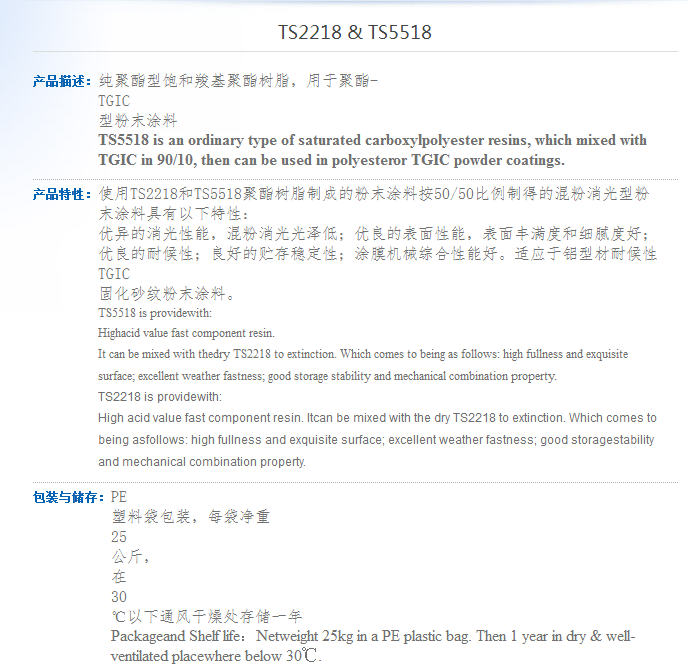 TS2218 & TS5518

产品描述：纯聚酯型饱和羧基聚酯树脂，用于聚酯-
TGIC
型粉末涂料
TS5518 is an ordinary type of saturated carboxylpolyester resins, which mixed with TGIC in 90/10, then can be used in polyesteror TGIC powder coatings.

产品特性：使用TS2218和TS5518聚酯树脂制成的粉末涂料按50/50比例制得的混粉消光型粉末涂料具有以下特性：
优异的消光性能，混粉消光光泽低；优良的表面性能，表面丰满度和细腻度好；优良的耐候性；良好的贮存稳定性；涂膜机械综合性能好。适应于铝型材耐候性
TGIC
固化砂纹粉末涂料。
TS5518 is providewith:
Highacid value fast component resin.
It can be mixed with thedry TS2218 to extinction. Which comes to being as follows: high fullness and exquisite surface; excellent weather fastness; good storage stability and mechanical combination property.
TS2218 is providewith:
High acid value fast component resin. Itcan be mixed with the dry TS2218 to extinction. Which comes to being asfollows: high fullness and exquisite surface; excellent weather fastness; good storagestability and mechanical combination property.

包装与储存：PE
塑料袋包装，每袋净重
25
公斤，
在
30
℃以下通风干燥处存储一年
Packageand Shelf life: Netweight 25kg in a PE plastic bag. Then 1 year in dry & well-ventilated placewhere below 30℃.